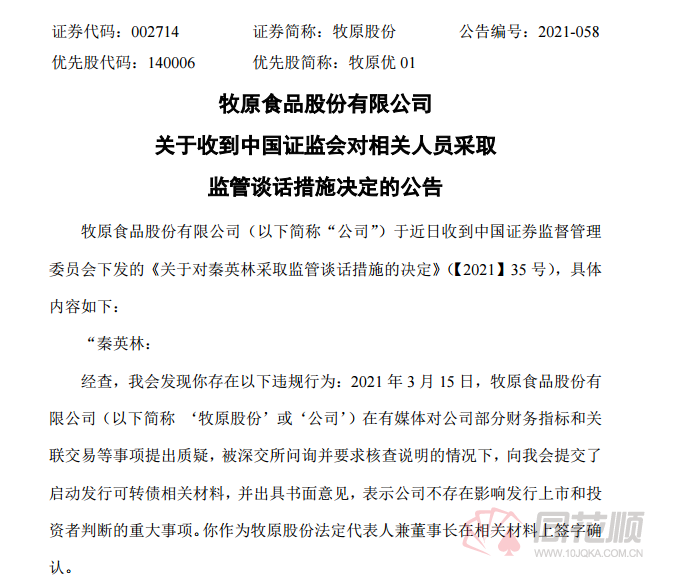 证券代码：002714　　证券简称：牧原股份　　公告编号：2021-058
优先股代码：140006　　优先股简称：牧原优 01

牧原食品股份有限公司
关于收到中国证监会对相关人员采取
监管谈话措施决定的公告

牧原食品股份有限公司（以下简称“公司”）于近日收到中国证券监督管理委员会下发的《关于对秦英林采取监管谈话措施的决定》(【2021】35 号)，具体内容如下：

“秦英林：

经查，我会发现你存在以下违规行为：2021 年 3 月 15 日，牧原食品股份有限公司（以下简称 ‘牧原股份’或‘公司’）在有媒体对公司部分财务指标和关联交易等事项提出质疑，被深交所问询并要求核查说明的情况下，向我会提交了启动发行可转债相关材料，并出具书面意见，表示公司不存在影响发行上市和投资者判断的重大事项。你作为牧原股份法定代表人兼董事长在相关材料上签字确认。

同花顺
www.10JQKA.COM.CN